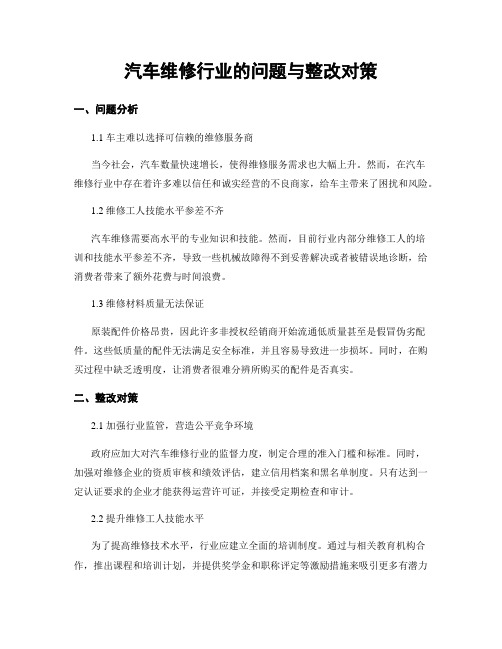 汽车维修行业的问题与整改对策

一、问题分析

1.1 车主难以选择可信赖的维修服务商

当今社会，汽车数量快速增长，使得维修服务需求也大幅上升。然而，在汽车维修行业中存在着许多难以信任和诚实经营的不良商家，给车主带来了困扰和风险。

1.2 维修工人技能水平参差不齐

汽车维修需要高水平的专业知识和技能。然而，目前行业内部分维修工人的培训和技能水平参差不齐，导致一些机械故障得不到妥善解决或者被错误地诊断，给消费者带来了额外花费与时间浪费。

1.3 维修材料质量无法保证

原装配件价格昂贵，因此许多非授权经销商开始流通低质量甚至是假冒伪劣配件。这些低质量的配件无法满足安全标准，并且容易导致进一步损坏。同时，在购买过程中缺乏透明度，让消费者很难分辨所购买的配件是否真实。

二、整改对策

2.1 加强行业监管，营造公平竞争环境

政府应加大对汽车维修行业的监督力度，制定合理的准入门槛和标准。同时，加强对维修企业的资质审核和绩效评估，建立信用档案和黑名单制度。只有达到一定认证要求的企业才能获得运营许可证，并接受定期检查和审计。

2.2 提升维修工人技能水平

为了提高维修技术水平，行业应建立全面的培训制度。通过与相关教育机构合作，推出课程和培训计划，并提供奖学金和职称评定等激励措施来吸引更多有潜力